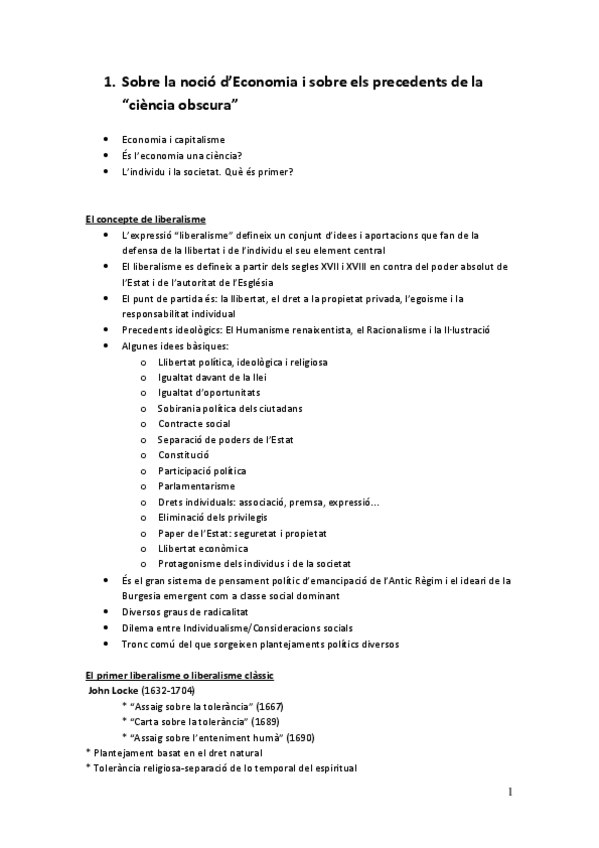 1. Sobre la noció d'Economia i sobre els precedents de la "ciència obscura"

• Economia i capitalisme
• És l'economia una ciència?
• L'individu i la societat. Què és primer?

El concepte de liberalisme

• L'expressió "liberalisme" defineix un conjunt d'idees i aportacions que fan de la defensa de la llibertat i de l'individu el seu element central
• El liberalisme es defineix a partir dels segles XVII i XVIII en contra del poder absolut de l'Estat i de l'autoritat de l'Església
• El punt de partida és: la llibertat, el dret a la propietat privada, l'egoisme i la responsabilitat individual
• Precedents ideològics: El Humanisme renaixentista, el Racionalisme i la Il·lustració
• Algunes idees bàsiques:
  o Llibertat política, ideològica i religiosa
  o Igualtat davant de la llei
  o Igualtat d'oportunitats
  o Sobirania política dels ciutadans
  o Contracte social
  o Separació de poders de l'Estat
  o Constitució
  o Participació política
  o Parlamentarisme
  o Drets individuals: associació, premsa, expressió...
  o Eliminació dels privilegis
  o Paper de l'Estat: seguretat i propietat
  o Llibertat econòmica
  o Protagonisme dels individus i de la societat
• És el gran sistema de pensament polític d'emancipació de l'Antic Règim i el ideari de la Burgesia emergent com a classe social dominant
• Diversos graus de radicalitat
• Dilema entre Individualisme/Consideracions socials
• Tronc comú del que sorgeixen plantejaments polítics diversos

El primer liberalisme o liberalisme clàssic

John Locke (1632-1704)
* "Assaig sobre la tolerància" (1667)
* "Carta sobre la tolerància" (1689)
* "Assaig sobre l'enteniment humà" (1690)
* Plantejament basat en el dret natural
* Tolerància religiosa-separació de lo temporal del espiritual

1